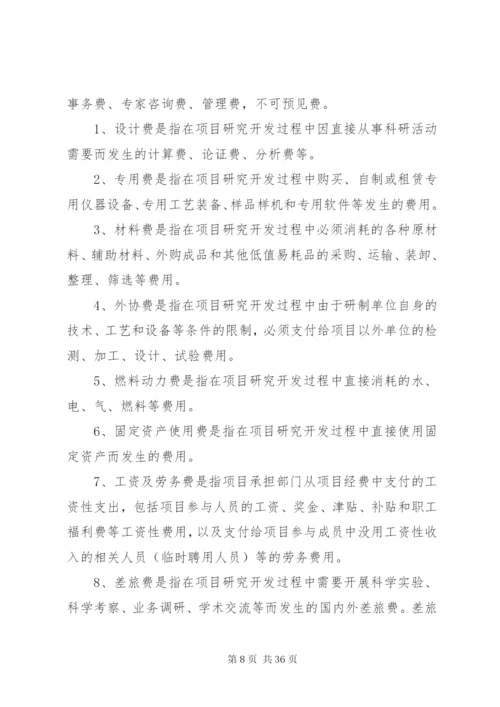 事务费、专家咨询费、管理费，不可预见费。

1、设计费是指在项目研究开发过程中因直接从事科研活动需要而发生的计算费、论证费、分析费等。

2、专用费是指在项目研究开发过程中购买、自制或租赁专用仪器设备、专用工艺装备、样品样机和专用软件等发生的费用。

3、材料费是指在项目研究开发过程中必须消耗的各种原材料、辅助材料、外购成品和其他低值易耗品的采购、运输、装卸、整理、筛选等费用。

4、外协费是指在项目研究开发过程中由于研制单位自身的技术、工艺和设备等条件的限制，必须支付给项目以外单位的检测、加工、设计、试验费用。

5、燃料动力费是指在项目研究开发过程中直接消耗的水、电、气、燃料等费用。

6、固定资产使用费是指在项目研究开发过程中直接使用固定资产而发生的费用。

7、工资及劳务费是指项目承担部门从项目经费中支付的工资性支出，包括项目参与人员的工资、奖金、津贴、补贴和职工福利费等工资性费用，以及支付给项目参与成员中没用工资性收入的相关人员（临时聘用人员）等的劳务费用。

8、差旅费是指在项目研究开发过程中需要开展科学实验、科学考察、业务调研、学术交流等而发生的国内外差旅费。差旅

第 8 页 共 36 页